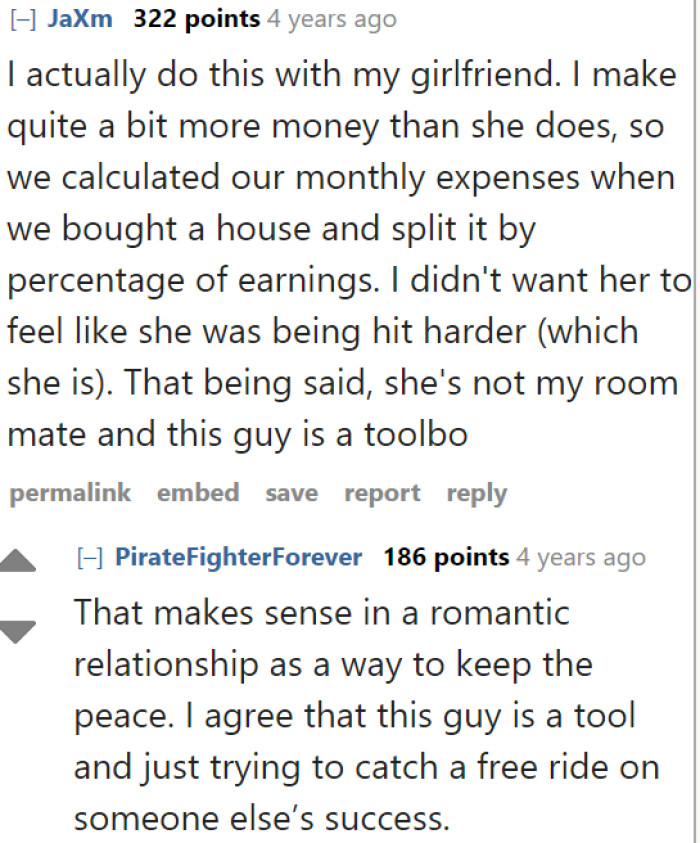 [–] JaXm 322 points 4 years ago

I actually do this with my girlfriend. I make quite a bit more money than she does, so we calculated our monthly expenses when we bought a house and split it by percentage of earnings. I didn't want her to feel like she was being hit harder (which she is). That being said, she's not my room mate and this guy is a toolbo

permalink embed save report reply

[–] PirateFighterForever 186 points 4 years ago

That makes sense in a romantic relationship as a way to keep the peace. I agree that this guy is a tool and just trying to catch a free ride on someone else's success.